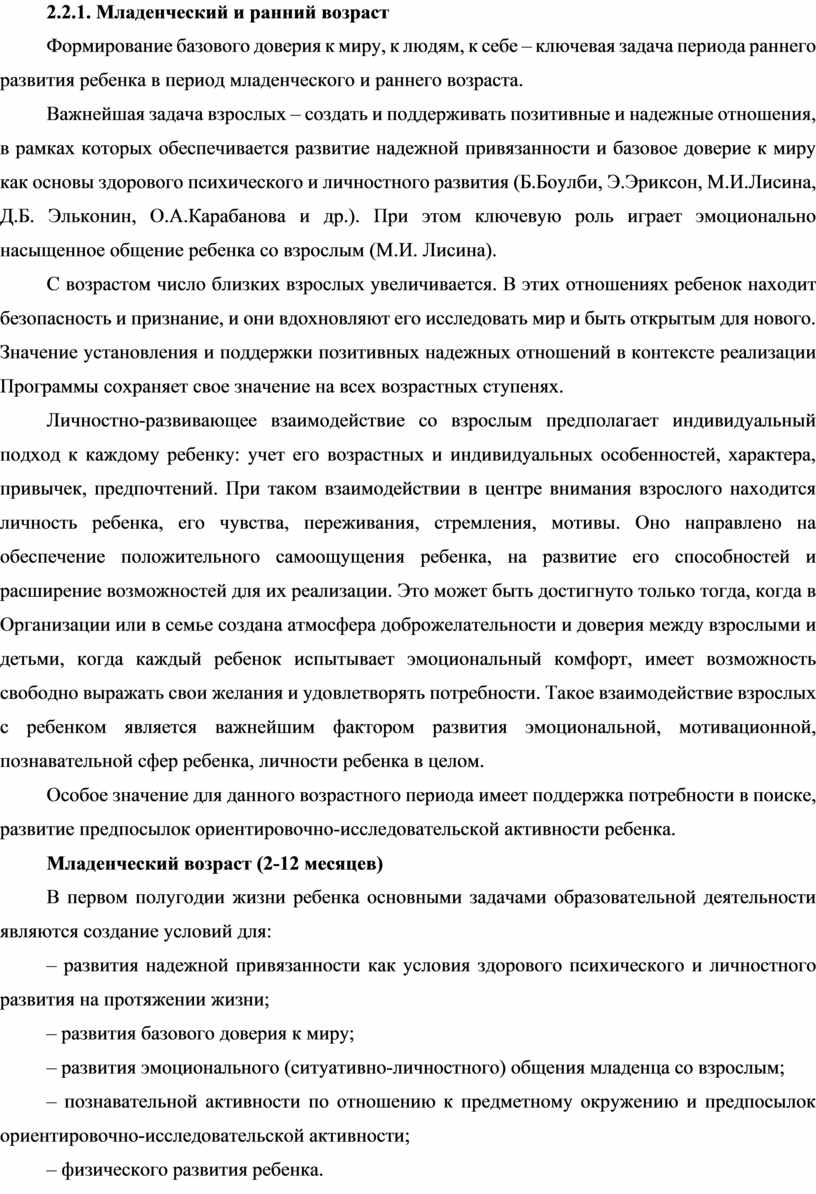 2.2.1. Младенческий и ранний возраст

Формирование базового доверия к миру, к людям, к себе – ключевая задача периода раннего развития ребенка в период младенческого и раннего возраста.

Важнейшая задача взрослых – создать и поддерживать позитивные и надежные отношения, в рамках которых обеспечивается развитие надежной привязанности и базовое доверие к миру как основы здорового психического и личностного развития (Б.Боулби, Э.Эриксон, М.И.Лисина, Д.Б. Эльконин, О.А.Карабанова и др.). При этом ключевую роль играет эмоционально насыщенное общение ребенка со взрослым (М.И. Лисина).

С возрастом число близких взрослых увеличивается. В этих отношениях ребенок находит безопасность и признание, и они вдохновляют его исследовать мир и быть открытым для нового. Значение установления и поддержки позитивных надежных отношений в контексте реализации Программы сохраняет свое значение на всех возрастных ступенях.

Личностно-развивающее взаимодействие со взрослым предполагает индивидуальный подход к каждому ребенку: учет его возрастных и индивидуальных особенностей, характера, привычек, предпочтений. При таком взаимодействии в центре внимания взрослого находится личность ребенка, его чувства, переживания, стремления, мотивы. Оно направлено на обеспечение положительного самоощущения ребенка, на развитие его способностей и расширение возможностей для их реализации. Это может быть достигнуто только тогда, когда в Организации или в семье создана атмосфера доброжелательности и доверия между взрослыми и детьми, когда каждый ребенок испытывает эмоциональный комфорт, имеет возможность свободно выражать свои желания и удовлетворять потребности. Такое взаимодействие взрослых с ребенком является важнейшим фактором развития эмоциональной, мотивационной, познавательной сфер ребенка, личности ребенка в целом.

Особое значение для данного возрастного периода имеет поддержка потребности в поиске, развитие предпосылок ориентировочно-исследовательской активности ребенка.

Младенческий возраст (2-12 месяцев)

В первом полугодии жизни ребенка основными задачами образовательной деятельности являются создание условий для:

– развития надежной привязанности как условия здорового психического и личностного развития на протяжении жизни;

– развития базового доверия к миру;

– развития эмоционального (ситуативно-личностного) общения младенца со взрослым;

– познавательной активности по отношению к предметному окружению и предпосылок ориентировочно-исследовательской активности;

– физического развития ребенка.